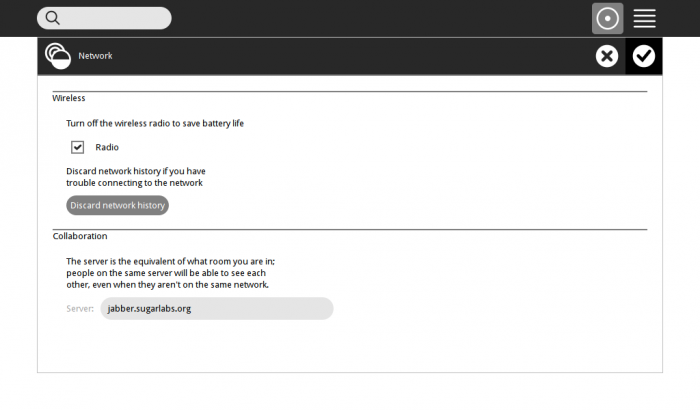 Network

Wireless

Turn off the wireless radio to save battery life

Radio

Discard network history if you have trouble connecting to the network

Discard network history

Collaboration

The server is the equivalent of what room you are in; people on the same server will be able to see each other, even when they aren't on the same network.

Server: jabber.sugarlabs.org